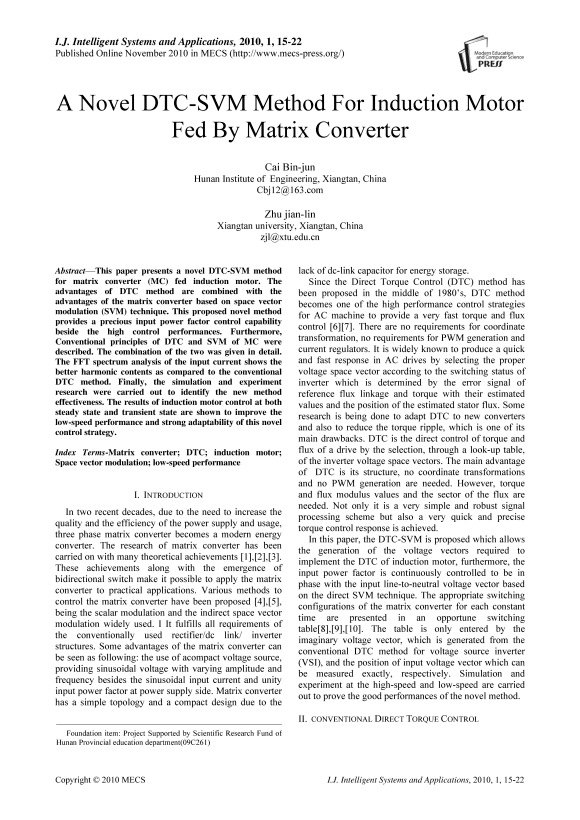 I.J. Intelligent Systems and Applications, 2010, 1, 15-22
Published Online November 2010 in MECS (http://www.mecs-press.org/)

Modern Education and Computer Science PRESS

A Novel DTC-SVM Method For Induction Motor Fed By Matrix Converter

Cai Bin-jun
Hunan Institute of Engineering, Xiangtan, China
Cbj12@163.com

Zhu jian-lin
Xiangtan university, Xiangtan, China
zjl@xtu.edu.cn

Abstract—This paper presents a novel DTC-SVM method for matrix converter (MC) fed induction motor. The advantages of DTC method are combined with the advantages of the matrix converter based on space vector modulation (SVM) technique. This proposed novel method provides a precious input power factor control capability beside the high control performances. Furthermore, Conventional principles of DTC and SVM of MC were described. The combination of the two was given in detail. The FFT spectrum analysis of the input current shows the better harmonic contents as compared to the conventional DTC method. Finally, the simulation and experiment research were carried out to identify the new method effectiveness. The results of induction motor control at both steady state and transient state are shown to improve the low-speed performance and strong adaptability of this novel control strategy.

Index Terms-Matrix converter; DTC; induction motor; Space vector modulation; low-speed performance

I. INTRODUCTION

In two recent decades, due to the need to increase the quality and the efficiency of the power supply and usage, three phase matrix converter becomes a modern energy converter. The research of matrix converter has been carried on with many theoretical achievements [1],[2],[3]. These achievements along with the emergence of bidirectional switch make it possible to apply the matrix converter to practical applications. Various methods to control the matrix converter have been proposed [4],[5], being the scalar modulation and the indirect space vector modulation widely used. I It fulfills all requirements of the conventionally used rectifier/dc link/ inverter structures. Some advantages of the matrix converter can be seen as following: the use of acompact voltage source, providing sinusoidal voltage with varying amplitude and frequency besides the sinusoidal input current and unity input power factor at power supply side. Matrix converter has a simple topology and a compact design due to the

Foundation item: Project Supported by Scientific Research Fund of Hunan Provincial education department(09C261)

lack of dc-link capacitor for energy storage.

Since the Direct Torque Control (DTC) method has been proposed in the middle of 1980's, DTC method becomes one of the high performance control strategies for AC machine to provide a very fast torque and flux control [6][7]. There are no requirements for coordinate transformation, no requirements for PWM generation and current regulators. It is widely known to produce a quick and fast response in AC drives by selecting the proper voltage space vector according to the switching status of inverter which is determined by the error signal of reference flux linkage and torque with their estimated values and the position of the estimated stator flux. Some research is being done to adapt DTC to new converters and also to reduce the torque ripple, which is one of its main drawbacks. DTC is the direct control of torque and flux of a drive by the selection, through a look-up table, of the inverter voltage space vectors. The main advantage of DTC is its structure, no coordinate transformations and no PWM generation are needed. However, torque and flux modulus values and the sector of the flux are needed. Not only it is a very simple and robust signal processing scheme but also a very quick and precise torque control response is achieved.

In this paper, the DTC-SVM is proposed which allows the generation of the voltage vectors required to implement the DTC of induction motor, furthermore, the input power factor is continuously controlled to be in phase with the input line-to-neutral voltage vector based on the direct SVM technique. The appropriate switching configurations of the matrix converter for each constant time are presented in an opportune switching table[8],[9],[10]. The table is only entered by the imaginary voltage vector, which is generated from the conventional DTC method for voltage source inverter (VSI), and the position of input voltage vector which can be measured exactly, respectively. Simulation and experiment at the high-speed and low-speed are carried out to prove the good performances of the novel method.

II. CONVENTIONAL DIRECT TORQUE CONTROL

Copyright © 2010 MECS
I.J. Intelligent Systems and Applications, 2010, 1, 15-22